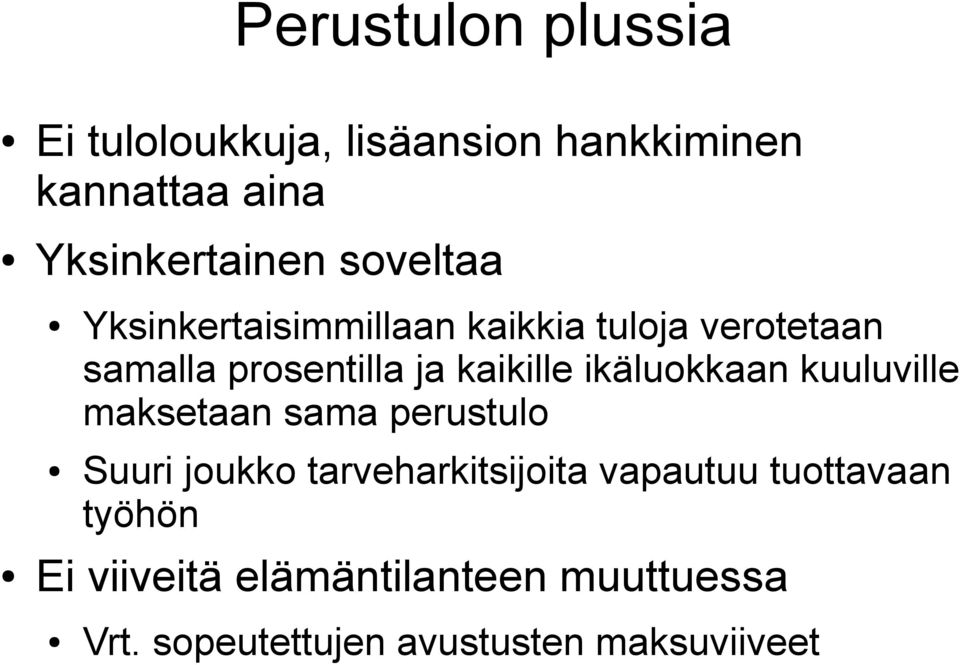 Perustulon plussia

• Ei tuloloukkuja, lisäansion hankkiminen kannattaa aina

• Yksinkertainen soveltaa

• Yksinkertaisimmillaan kaikkia tuloja verotetaan samalla prosentilla ja kaikille ikäluokkaan kuuluville maksetaan sama perustulo

• Suuri joukko tarveharkitsijoita vapautuu tuottavaan työhön

• Ei viiveitä elämäntilanteen muuttuessa

• Vrt. sopeutettujen avustusten maksuviiveet